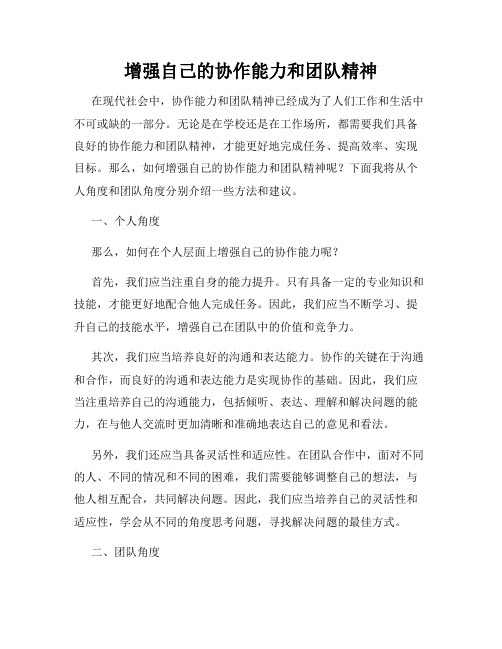 增强自己的协作能力和团队精神

在现代社会中，协作能力和团队精神已经成为了人们工作和生活中不可或缺的一部分。无论是在学校还是在工作场所，都需要我们具备良好的协作能力和团队精神，才能更好地完成任务、提高效率、实现目标。那么，如何增强自己的协作能力和团队精神呢？下面我将从个人角度和团队角度分别介绍一些方法和建议。

一、个人角度

那么，如何在个人层面上增强自己的协作能力呢？

首先，我们应当注重自身的能力提升。只有具备一定的专业知识和技能，才能更好地配合他人完成任务。因此，我们应当不断学习、提升自己的技能水平，增强自己在团队中的价值和竞争力。

其次，我们应当培养良好的沟通和表达能力。协作的关键在于沟通和合作，而良好的沟通和表达能力是实现协作的基础。因此，我们应当注重培养自己的沟通能力，包括倾听、表达、理解和解决问题的能力，在与他人交流时更加清晰和准确地表达自己的意见和看法。

另外，我们还应当具备灵活性和适应性。在团队合作中，面对不同的人、不同的情况和不同的困难，我们需要能够调整自己的想法，与他人相互配合，共同解决问题。因此，我们应当培养自己的灵活性和适应性，学会从不同的角度思考问题，寻找解决问题的最佳方式。

二、团队角度